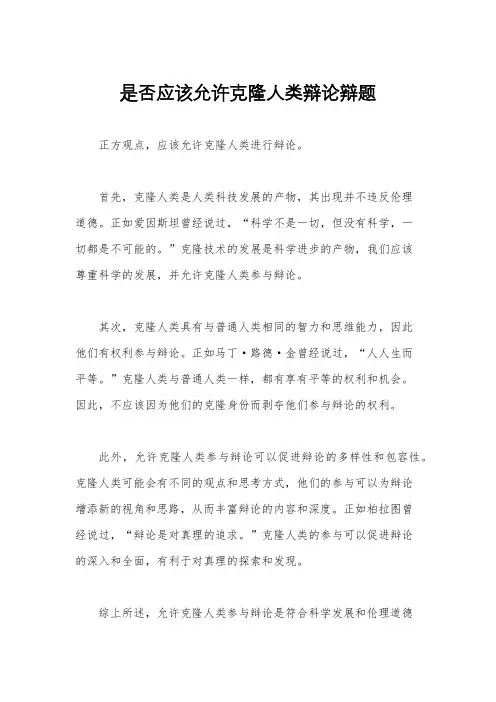 是否应该允许克隆人类辩论辩题

正方观点，应该允许克隆人类进行辩论。

首先，克隆人类是人类科技发展的产物，其出现并不违反伦理道德。正如爱因斯坦曾经说过，“科学不是一切，但没有科学，一切都是不可能的。”克隆技术的发展是科学进步的产物，我们应该尊重科学的发展，并允许克隆人类参与辩论。

其次，克隆人类具有与普通人类相同的智力和思维能力，因此他们有权利参与辩论。正如马丁·路德·金曾经说过，“人人生而平等。”克隆人类与普通人类一样，都有享有平等的权利和机会。因此，不应该因为他们的克隆身份而剥夺他们参与辩论的权利。

此外，允许克隆人类参与辩论可以促进辩论的多样性和包容性。克隆人类可能会有不同的观点和思考方式，他们的参与可以为辩论增添新的视角和思路，从而丰富辩论的内容和深度。正如柏拉图曾经说过，“辩论是对真理的追求。”克隆人类的参与可以促进辩论的深入和全面，有利于对真理的探索和发现。

综上所述，允许克隆人类参与辩论是符合科学发展和伦理道德